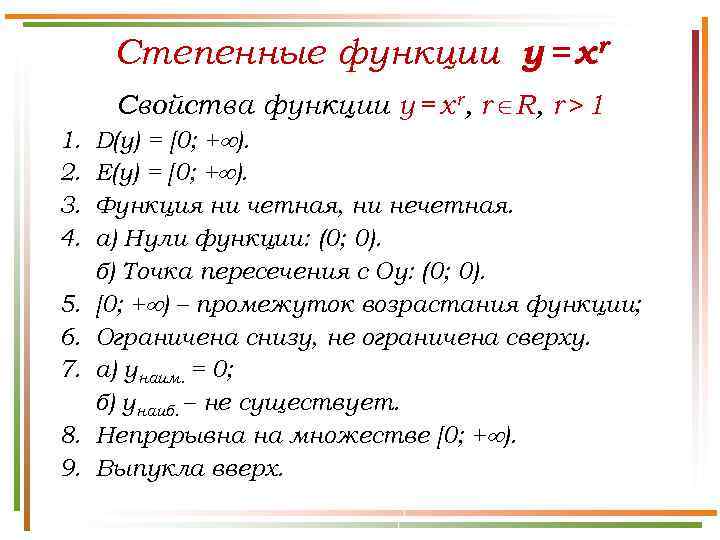 Степенные функции $y = x^r$

Свойства функции $y = x^r$, $r \in R$, $r > 1$

1. $D(y) = [0; +\infty)$.
2. $E(y) = [0; +\infty)$.
3. Функция ни четная, ни нечетная.
4. а) Нули функции: (0; 0).
б) Точка пересечения с Оу: (0; 0).
5. $[0; +\infty)$ – промежуток возрастания функции;
6. Ограничена снизу, не ограничена сверху.
7. а) $y_{наим.} = 0$;
б) $y_{наиб.}$ – не существует.
8. Непрерывна на множестве $[0; +\infty)$.
9. Выпукла вверх.